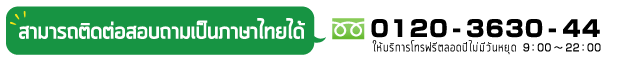 สามารถติดต่อสอบถามเป็นภาษาไทยได้

0120-3630-44

ให้บริการโทรฟรีตลอดปีไม่มีวันหยุด 9:00～22:00